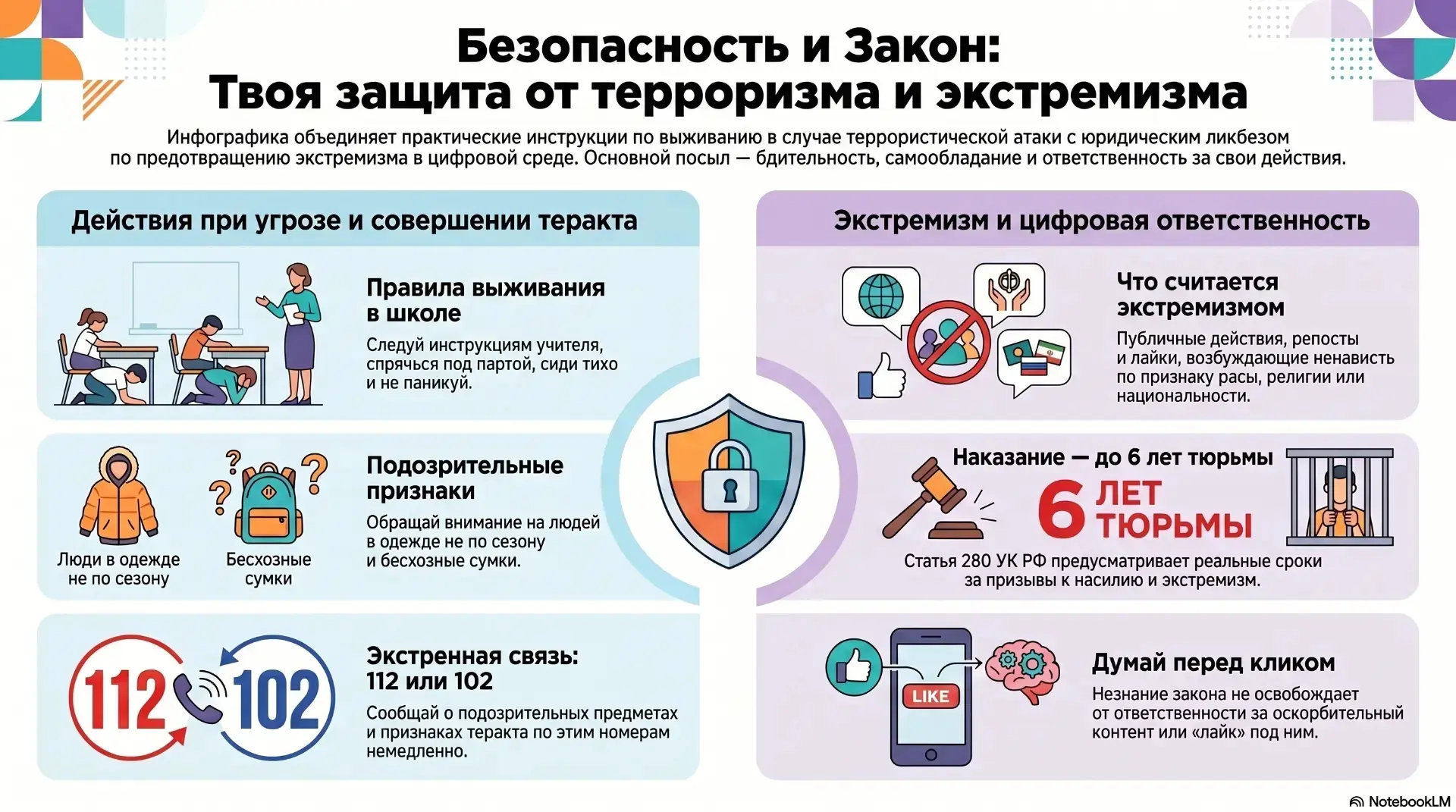 Безопасность и Закон:
Твоя защита от терроризма и экстремизма

Инфографика объединяет практические инструкции по выживанию в случае террористической атаки с юридическим ликбезом по предотвращению экстремизма в цифровой среде. Основной посыл — бдительность, самообладание и ответственность за свои действия.

Действия при угрозе и совершении теракта

Правила выживания в школе

Следуй инструкциям учителя, спрячься под партой, сиди тихо и не паникуй.

Люди в одежде не по сезону

Бесхозные сумки

Подозрительные признаки

Обращай внимание на людей в одежде не по сезону и бесхозные сумки.

112

102

Экстренная связь: 112 или 102

Сообщай о подозрительных предметах и признаках теракта по этим номерам немедленно.

Экстремизм и цифровая ответственность

Что считается экстремизмом

Публичные действия, репосты и лайки, возбуждающие ненависть по признаку расы, религии или национальности.

Наказание — до 6 лет тюрьмы

6 ЛЕТ ТЮРЬМЫ

Статья 280 УК РФ предусматривает реальные сроки за призывы к насилию и экстремизм.

LIKE

Думай перед кликом

Незнание закона не освобождает от ответственности за оскорбительный контент или «лайк» под ним.

NotebookLM